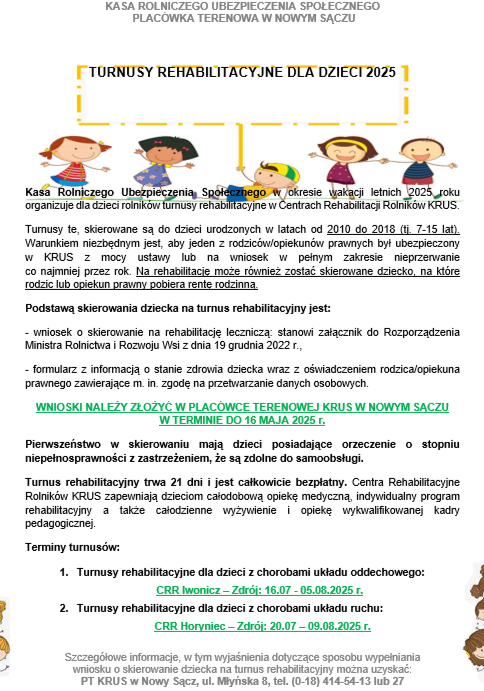 KASA ROLNICZEGO UBEZPIECZENIA SPOŁECZNEGO
PLACÓWKA TERENOWA W NOWYM SĄCZU

TURNUSY REHABILITACYJNE DLA DZIECI 2025

Kasa Rolniczego Ubezpieczenia Społecznego w okresie wakacji letnich 2025 roku organizuje dla dzieci rolników turnusy rehabilitacyjne w Centrach Rehabilitacji Rolników KRUS.

Turnusy te, skierowane są do dzieci urodzonych w latach od 2010 do 2018 (tj. 7-15 lat). Warunkiem niezbędnym jest, aby jeden z rodziców/opiekunów prawnych był ubezpieczony w KRUS z mocy ustawy lub na wniosek w pełnym zakresie nieprzerwanie co najmniej przez rok. Na rehabilitację może również zostać skierowane dziecko, na które rodzic lub opiekun prawny pobiera rentę rodzinną.

Podstawą skierowania dziecka na turnus rehabilitacyjny jest:

- wniosek o skierowanie na rehabilitację leczniczą: stanowi załącznik do Rozporządzenia Ministra Rolnictwa i Rozwoju Wsi z dnia 19 grudnia 2022 r.,

- formularz z informacją o stanie zdrowia dziecka wraz z oświadczeniem rodzica/opiekuna prawnego zawierające m. in. zgodę na przetwarzanie danych osobowych.

WNIOSKI NALEŻY ZŁOŻYĆ W PLACÓWCE TERENOWEJ KRUS W NOWYM SĄCZU
W TERMINIE DO 16 MAJA 2025 r.

Pierwszeństwo w skierowaniu mają dzieci posiadające orzeczenie o stopniu niepełnosprawności z zastrzeżeniem, że są zdolne do samoobsługi.

Turnus rehabilitacyjny trwa 21 dni i jest całkowicie bezpłatny. Centra Rehabilitacyjne Rolników KRUS zapewniają dzieciom całodobową opiekę medyczną, indywidualny program rehabilitacyjny a także całodzienne wyżywienie i opiekę wykwalifikowanej kadry pedagogicznej.

Terminy turnusów:

1. Turnusy rehabilitacyjne dla dzieci z chorobami układu oddechowego:
CRR Iwonicz – Zdrój: 16.07 - 05.08.2025 r.
2. Turnusy rehabilitacyjne dla dzieci z chorobami układu ruchu:
CRR Horyniec – Zdrój: 20.07 – 09.08.2025 r.

Szczegółowe informacje, w tym wyjaśnienia dotyczące sposobu wypełniania wniosku o skierowanie dziecka na turnus rehabilitacyjny można uzyskać:
PT KRUS w Nowy Sącz, ul. Młyńska 8, tel. (0-18) 414-54-13 lub 27